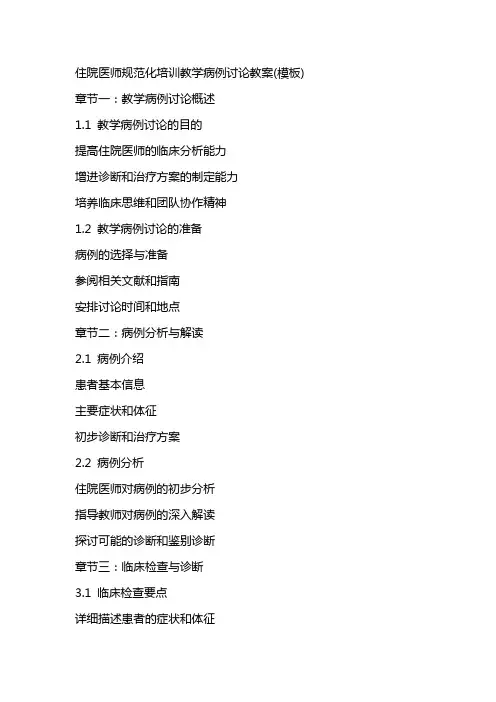 住院医师规范化培训教学病例讨论教案(模板)

章节一：教学病例讨论概述

1.1 教学病例讨论的目的

提高住院医师的临床分析能力

增进诊断和治疗方案的制定能力

培养临床思维和团队协作精神

1.2 教学病例讨论的准备

病例的选择与准备

参阅相关文献和指南

安排讨论时间和地点

章节二：病例分析与解读

2.1 病例介绍

患者基本信息

主要症状和体征

初步诊断和治疗方案

2.2 病例分析

住院医师对病例的初步分析

指导教师对病例的深入解读

探讨可能的诊断和鉴别诊断

章节三：临床检查与诊断

3.1 临床检查要点

详细描述患者的症状和体征